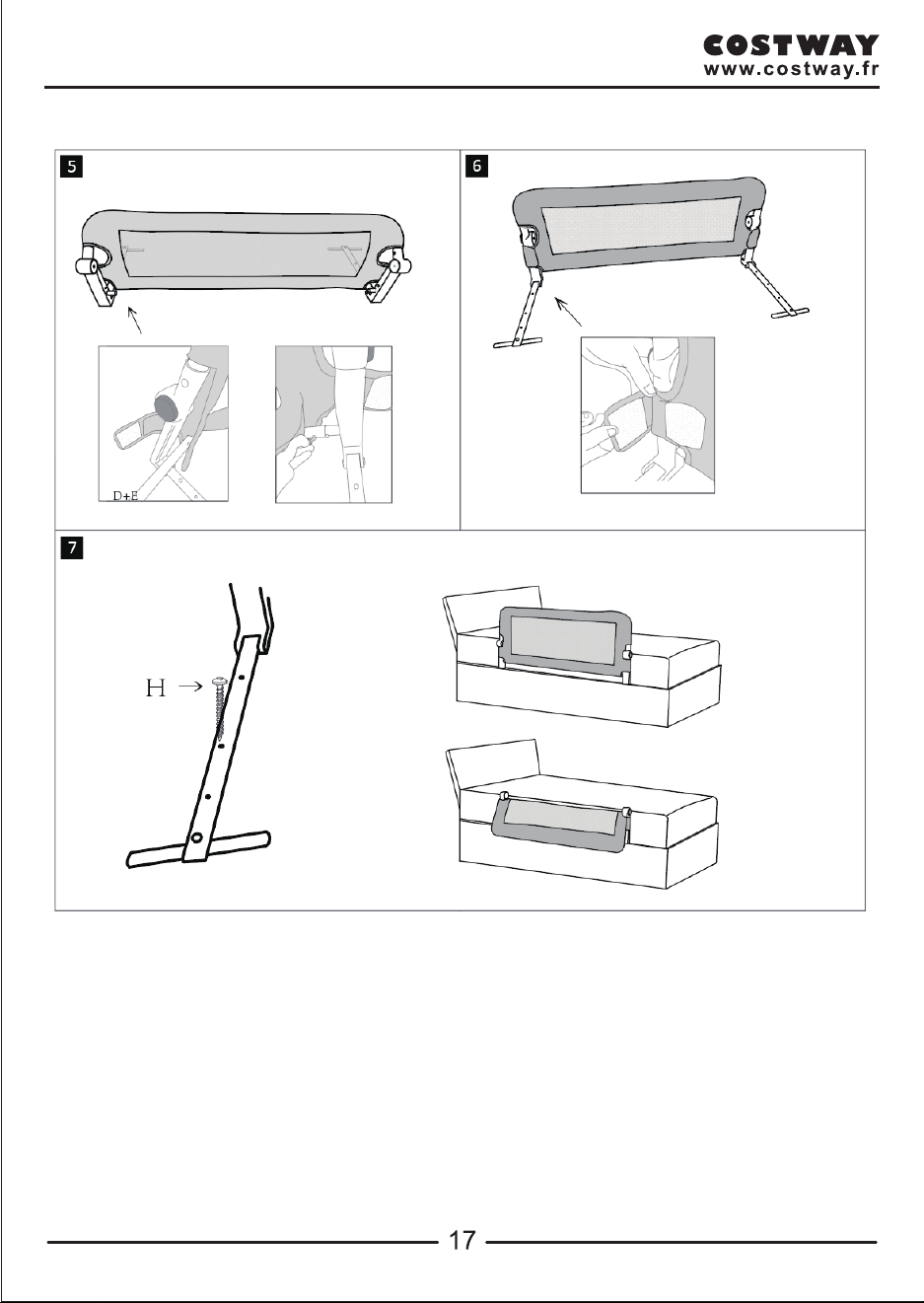 COSTWAY
www.costway.fr

5

D+E

6

7

H

17